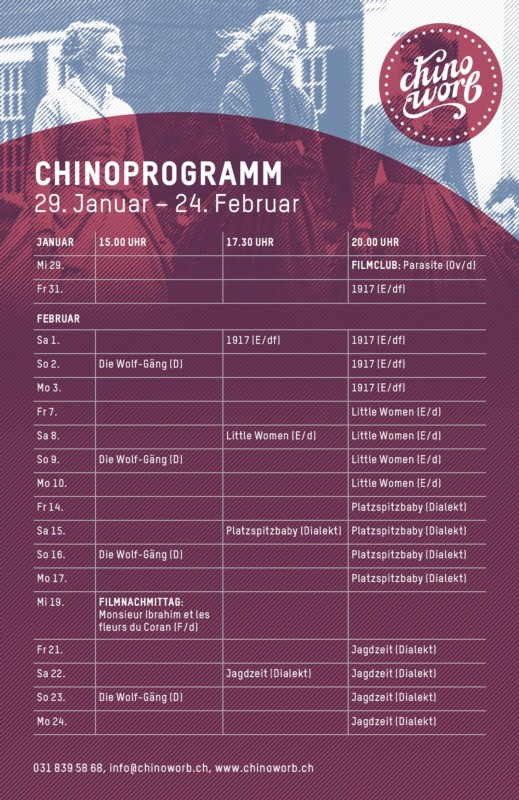 chino worb

CHINOPROGRAMM
29. Januar – 24. Februar

| JANUAR | 15.00 UHR | 17.30 UHR | 20.00 UHR |
|---|---|---|---|
| Mi 29. | | | FILMCLUB: Parasite (Ov/d) |
| Fr 31. | | | 1917 (E/df) |
| FEBRUAR | | | |
| Sa 1. | | 1917 (E/df) | 1917 (E/df) |
| So 2. | Die Wolf-Gäng (D) | | 1917 (E/df) |
| Mo 3. | | | 1917 (E/df) |
| Fr 7. | | | Little Women (E/d) |
| Sa 8. | | Little Women (E/d) | Little Women (E/d) |
| So 9. | Die Wolf-Gäng (D) | | Little Women (E/d) |
| Mo 10. | | | Little Women (E/d) |
| Fr 14. | | | Platzspitzbaby (Dialekt) |
| Sa 15. | | Platzspitzbaby (Dialekt) | Platzspitzbaby (Dialekt) |
| So 16. | Die Wolf-Gäng (D) | | Platzspitzbaby (Dialekt) |
| Mo 17. | | | Platzspitzbaby (Dialekt) |
| Mi 19. | FILMNACHMITTAG: Monsieur Ibrahim et les fleurs du Coran (F/d) | | |
| Fr 21. | | | Jagdzeit (Dialekt) |
| Sa 22. | | Jagdzeit (Dialekt) | Jagdzeit (Dialekt) |
| So 23. | Die Wolf-Gäng (D) | | Jagdzeit (Dialekt) |
| Mo 24. | | | Jagdzeit (Dialekt) |

031 839 58 68, info@chinoworb.ch, www.chinoworb.ch